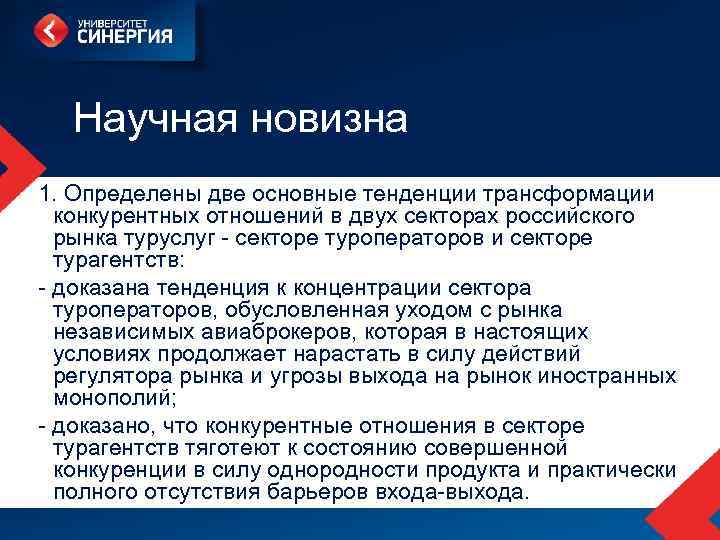 УНИВЕРСИТЕТ СИНЕРГИЯ

Научная новизна

1. Определены две основные тенденции трансформации конкурентных отношений в двух секторах российского рынка туруслуг - секторе туроператоров и секторе турагентств:

- доказана тенденция к концентрации сектора туроператоров, обусловленная уходом с рынка независимых авиаброкеров, которая в настоящих условиях продолжает нарастать в силу действий регулятора рынка и угрозы выхода на рынок иностранных монополий;

- доказано, что конкурентные отношения в секторе турагентств тяготеют к состоянию совершенной конкуренции в силу однородности продукта и практически полного отсутствия барьеров входа-выхода.